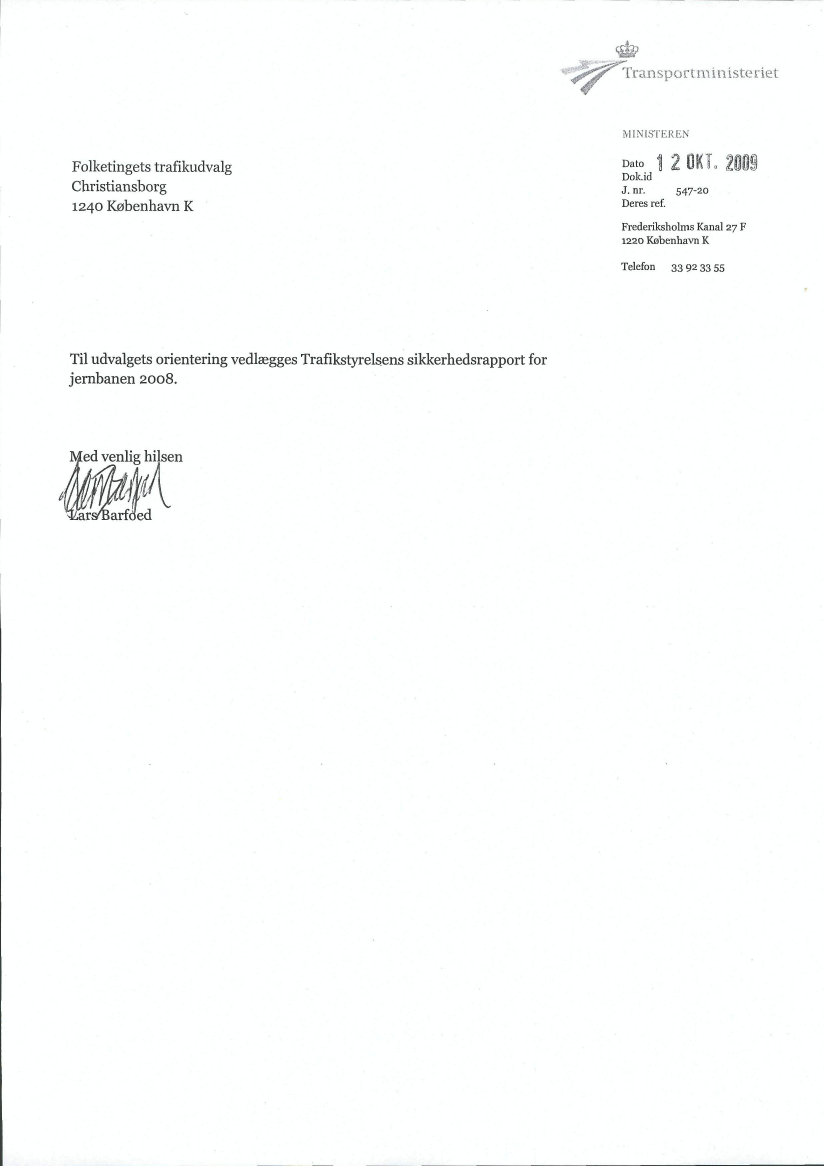 Transportministeriet

MINISTEREN

Folketingets trafikudvalg
Christiansborg
1240 København K

Dato 12 OKT. 2009
Dok.id
J. nr. 547-20
Deres ref.

Frederiksholms Kanal 27 F
1220 København K

Telefon 33 92 33 55

Til udvalgets orientering vedlægges Trafikstyrelsens sikkerhedsrapport for jernbanen 2008.

Med venlig hilsen

Lars Barfoed